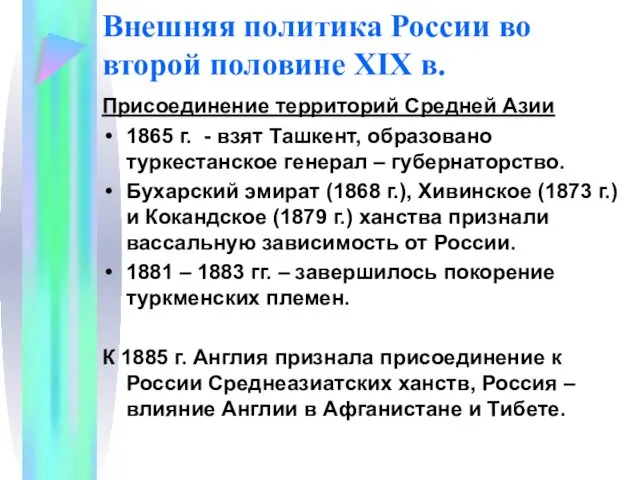 Внешняя политика России во второй половине XIX в.

Присоединение территорий Средней Азии

• 1865 г. - взят Ташкент, образовано туркестанское генерал – губернаторство.
• Бухарский эмират (1868 г.), Хивинское (1873 г.) и Кокандское (1879 г.) ханства признали вассальную зависимость от России.
• 1881 – 1883 гг. – завершилось покорение туркменских племен.

К 1885 г. Англия признала присоединение к России Среднеазиатских ханств, Россия – влияние Англии в Афганистане и Тибете.